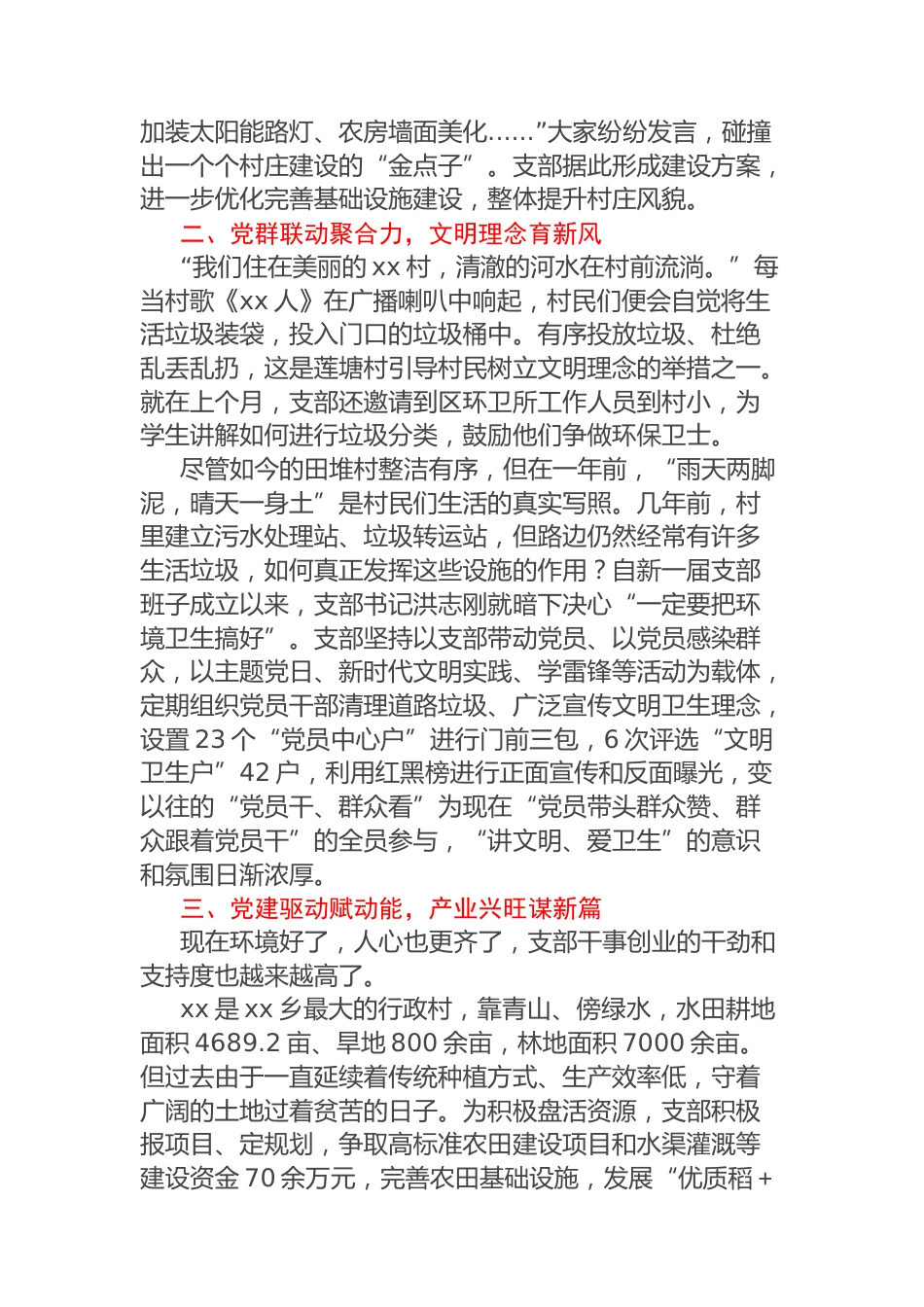 加装太阳能路灯、农房墙面美化……”大家纷纷发言，碰撞出一个个村庄建设的“金点子”。支部据此形成建设方案，进一步优化完善基础设施建设，整体提升村庄风貌。

二、党群联动聚合力，文明理念育新风

“我们住在美丽的xx村，清澈的河水在村前流淌。”每当村歌《xx人》在广播喇叭中响起，村民们便会自觉将生活垃圾装袋，投入门口的垃圾桶中。有序投放垃圾、杜绝乱丢乱扔，这是莲塘村引导村民树立文明理念的举措之一。就在上个月，支部还邀请到区环卫所工作人员到村小，为学生讲解如何进行垃圾分类，鼓励他们争做环保卫士。

尽管如今的田堆村整洁有序，但在一年前，“雨天两脚泥，晴天一身土”是村民们生活的真实写照。几年前，村里建立污水处理站、垃圾转运站，但路边仍然经常有许多生活垃圾，如何真正发挥这些设施的作用？自新一届支部班子成立以来，支部书记洪志刚就暗下决心“一定要把环境卫生搞好”。支部坚持以支部带动党员、以党员感染群众，以主题党日、新时代文明实践、学雷锋等活动为载体，定期组织党员干部清理道路垃圾、广泛宣传文明卫生理念，设置23个“党员中心户”进行门前三包，6次评选“文明卫生户”42户，利用红黑榜进行正面宣传和反面曝光，变以往的“党员干、群众看”为现在“党员带头群众赞、群众跟着党员干”的全员参与，“讲文明、爱卫生”的意识和氛围日渐浓厚。

三、党建驱动赋动能，产业兴旺谋新篇

现在环境好了，人心也更齐了，支部干事创业的干劲和支持度也越来越高了。

xx是xx乡最大的行政村，靠青山、傍绿水，水田耕地面积4689.2亩、旱地800余亩，林地面积7000余亩。但过去由于一直延续着传统种植方式、生产效率低，守着广阔的土地过着贫苦的日子。为积极盘活资源，支部积极报项目、定规划，争取高标准农田建设项目和水渠灌溉等建设资金70余万元，完善农田基础设施，发展“优质稻+